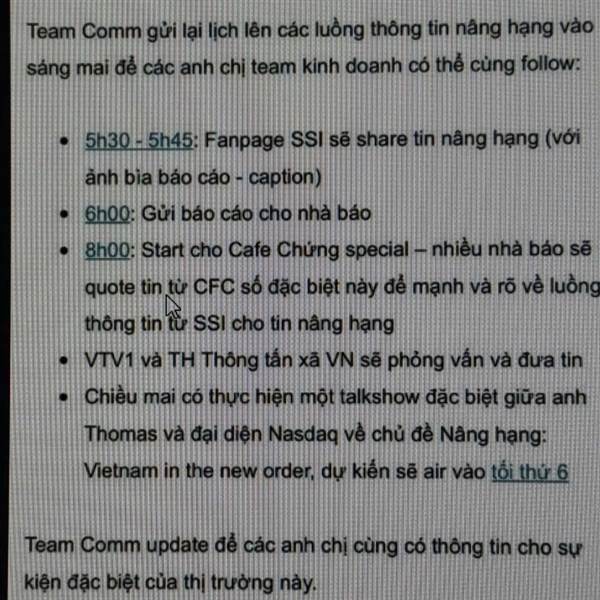 Team Comm gửi lại lịch lên các luồng thông tin nâng hạng vào sáng mai để các anh chị team kinh doanh có thể cùng follow:

• 5h30 - 5h45: Fanpage SSI sẽ share tin nâng hạng (với ảnh bìa báo cáo - caption)
• 6h00: Gửi báo cáo cho nhà báo
• 8h00: Start cho Cafe Chứng special – nhiều nhà báo sẽ quote tin từ CFC số đặc biệt này để mạnh và rõ về luồng thông tin từ SSI cho tin nâng hạng
• VTV1 và TH Thông tấn xã VN sẽ phỏng vấn và đưa tin
• Chiều mai có thực hiện một talkshow đặc biệt giữa anh Thomas và đại diện Nasdaq về chủ đề Nâng hạng: Vietnam in the new order, dự kiến sẽ air vào tối thứ 6

Team Comm update để các anh chị cùng có thông tin cho sự kiện đặc biệt của thị trường này.